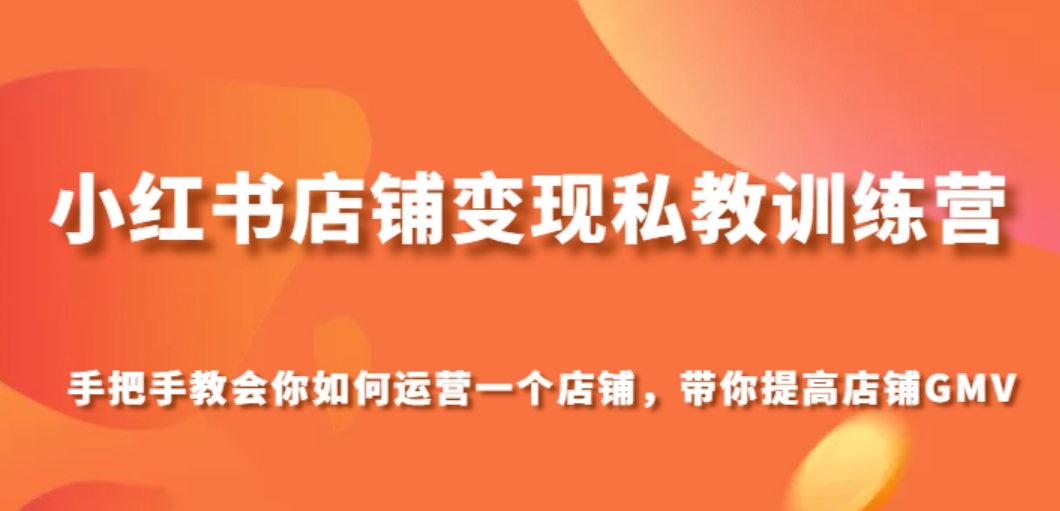 小红书店铺变现私教训练营

手把手教会你如何运营一个店铺，带你提高店铺GMV